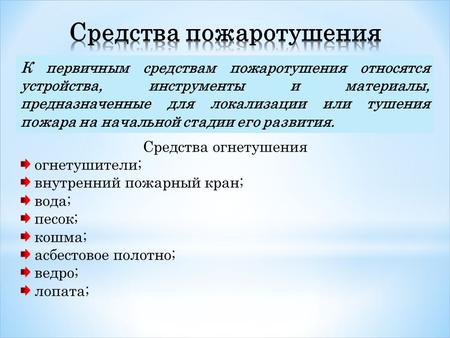 Средства пожаротушения

К первичным средствам пожаротушения относятся устройства, инструменты и материалы, предназначенные для локализации или тушения пожара на начальной стадии его развития.

Средства огнетушения

огнетушители;
внутренний пожарный кран;
вода;
песок;
кошма;
асбестовое полотно;
ведро;
лопата;